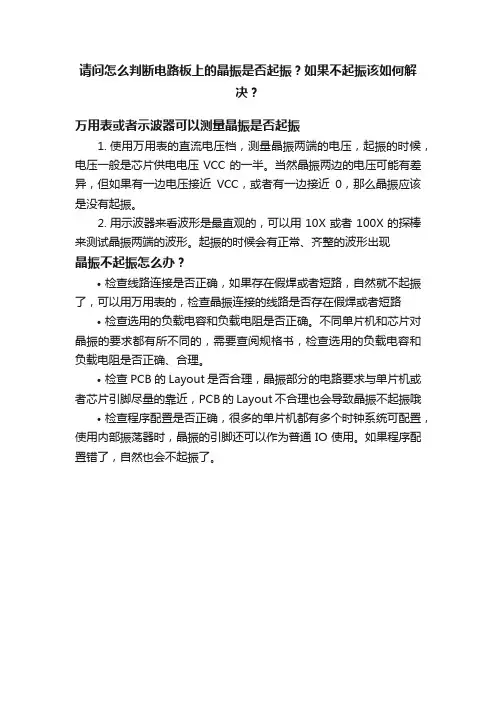 请问怎么判断电路板上的晶振是否起振？如果不起振该如何解决？

万用表或者示波器可以测量晶振是否起振

1. 使用万用表的直流电压档，测量晶振两端的电压，起振的时候，电压一般是芯片供电电压 VCC 的一半。当然晶振两边的电压可能有差异，但如果有一边电压接近 VCC，或者有一边接近 0，那么晶振应该是没有起振。

2. 用示波器来看波形是最直观的，可以用 10X 或者 100X 的探棒来测试晶振两端的波形。起振的时候会有正常、齐整的波形出现

晶振不起振怎么办？

• 检查线路连接是否正确，如果存在假焊或者短路，自然就不起振了，可以用万用表的，检查晶振连接的线路是否存在假焊或者短路

• 检查选用的负载电容和负载电阻是否正确。不同单片机和芯片对晶振的要求都有所不同的，需要查阅规格书，检查选用的负载电容和负载电阻是否正确、合理。

• 检查 PCB 的 Layout 是否合理，晶振部分的电路要求与单片机或者芯片引脚尽量的靠近，PCB 的 Layout 不合理也会导致晶振不起振哦

• 检查程序配置是否正确，很多的单片机都有多个时钟系统可配置，使用内部振荡器时，晶振的引脚还可以作为普通 IO 使用。如果程序配置错了，自然也会不起振了。